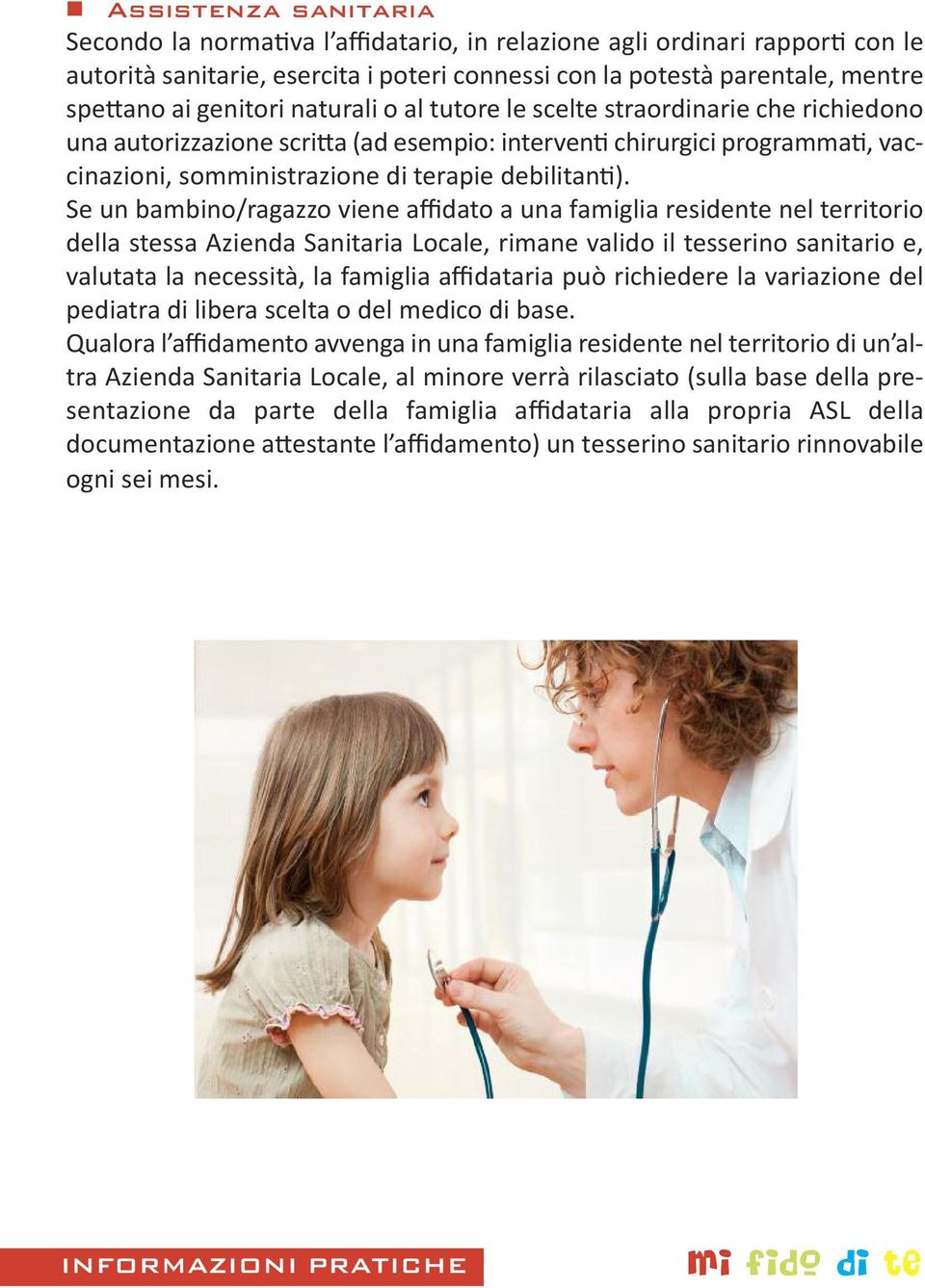 Assistenza sanitaria

Secondo la normativa l'affidatario, in relazione agli ordinari rapporti con le autorità sanitarie, esercita i poteri connessi con la potestà parentale, mentre spettano ai genitori naturali o al tutore le scelte straordinarie che richiedono una autorizzazione scritta (ad esempio: interventi chirurgici programmati, vaccinazioni, somministrazione di terapie debilitanti).

Se un bambino/ragazzo viene affidato a una famiglia residente nel territorio della stessa Azienda Sanitaria Locale, rimane valido il tesserino sanitario e, valutata la necessità, la famiglia affidataria può richiedere la variazione del pediatra di libera scelta o del medico di base.

Qualora l'affidamento avvenga in una famiglia residente nel territorio di un'altra Azienda Sanitaria Locale, al minore verrà rilasciato (sulla base della presentazione da parte della famiglia affidataria alla propria ASL della documentazione attestante l'affidamento) un tesserino sanitario rinnovabile ogni sei mesi.

INFORMAZIONI PRATICHE

mi fido di te